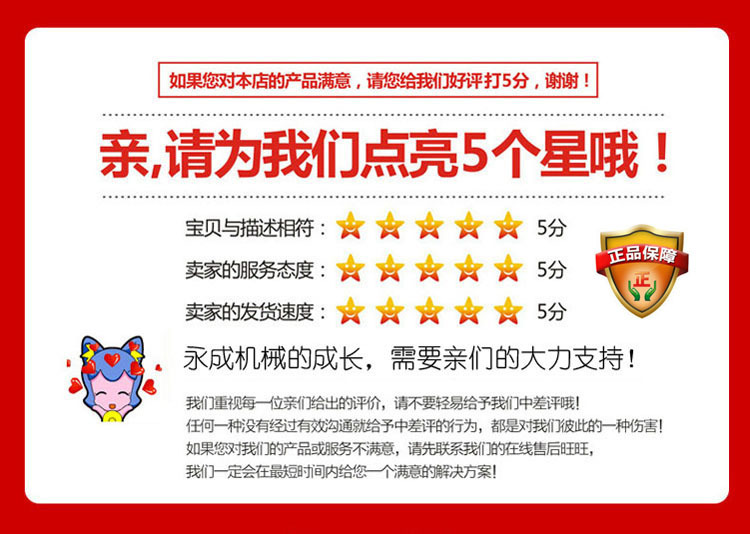 如果您对本店的产品满意，请您给我们好评打5分，谢谢！

亲,请为我们点亮5个星哦！

宝贝与描述相符： 5分

卖家的服务态度： 5分

卖家的发货速度： 5分

正品保障

正

永成机械的成长，需要亲们的大力支持！

我们重视每一位亲们给出的评价，请不要轻易给予我们中差评哦！
任何一种没有经过有效沟通就给予中差评的行为，都是对我们彼此的一种伤害！
如果您对我们的产品或服务不满意，请先联系我们的在线售后旺旺，
我们一定会在最短时间内给您一个满意的解决方案！